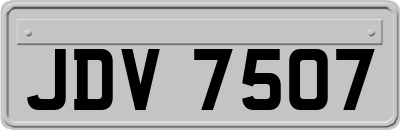 JDV 7507